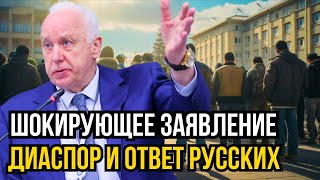 ШОКИРУЮЩЕЕ ЗАЯВЛЕНИЕ
ДИАСПОР И ОТВЕТ РУССКИХ